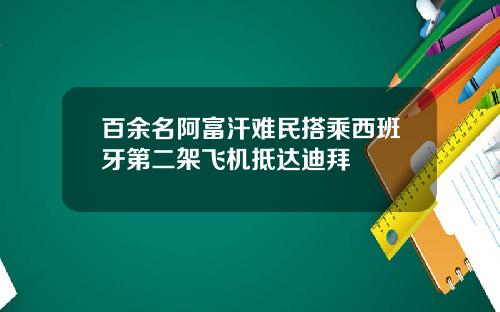 百余名阿富汗难民搭乘西班牙第二架飞机抵达迪拜